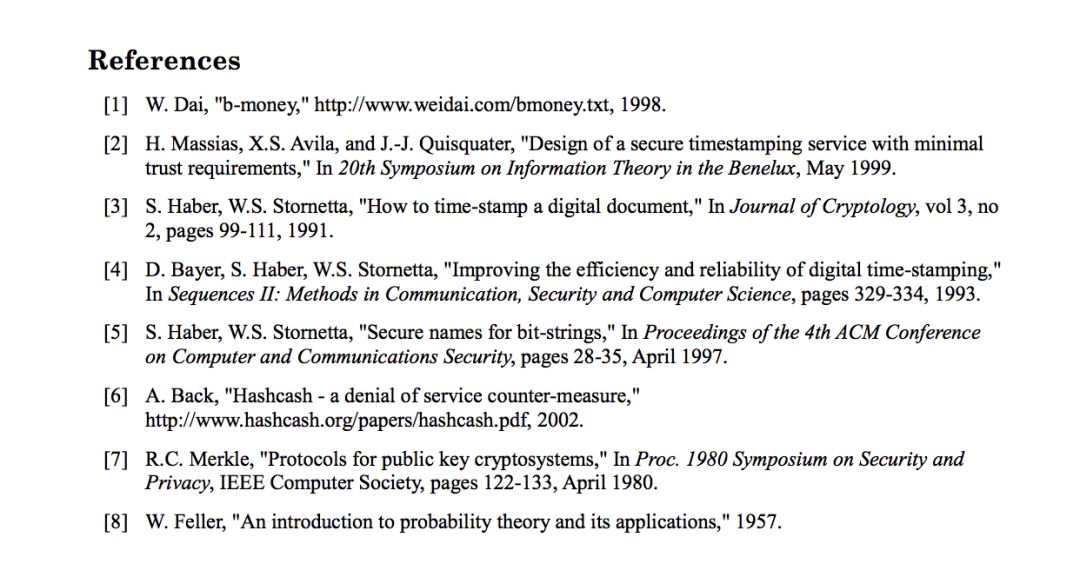 References

[1] W. Dai, "b-money," http://www.weidai.com/bmoney.txt, 1998.

[2] H. Massias, X.S. Avila, and J.-J. Quisquater, "Design of a secure timestamping service with minimal trust requirements," In 20th Symposium on Information Theory in the Benelux, May 1999.

[3] S. Haber, W.S. Stornetta, "How to time-stamp a digital document," In Journal of Cryptology, vol 3, no 2, pages 99-111, 1991.

[4] D. Bayer, S. Haber, W.S. Stornetta, "Improving the efficiency and reliability of digital time-stamping," In Sequences II: Methods in Communication, Security and Computer Science, pages 329-334, 1993.

[5] S. Haber, W.S. Stornetta, "Secure names for bit-strings," In Proceedings of the 4th ACM Conference on Computer and Communications Security, pages 28-35, April 1997.

[6] A. Back, "Hashcash - a denial of service counter-measure," http://www.hashcash.org/papers/hashcash.pdf, 2002.

[7] R.C. Merkle, "Protocols for public key cryptosystems," In Proc. 1980 Symposium on Security and Privacy, IEEE Computer Society, pages 122-133, April 1980.

[8] W. Feller, "An introduction to probability theory and its applications," 1957.